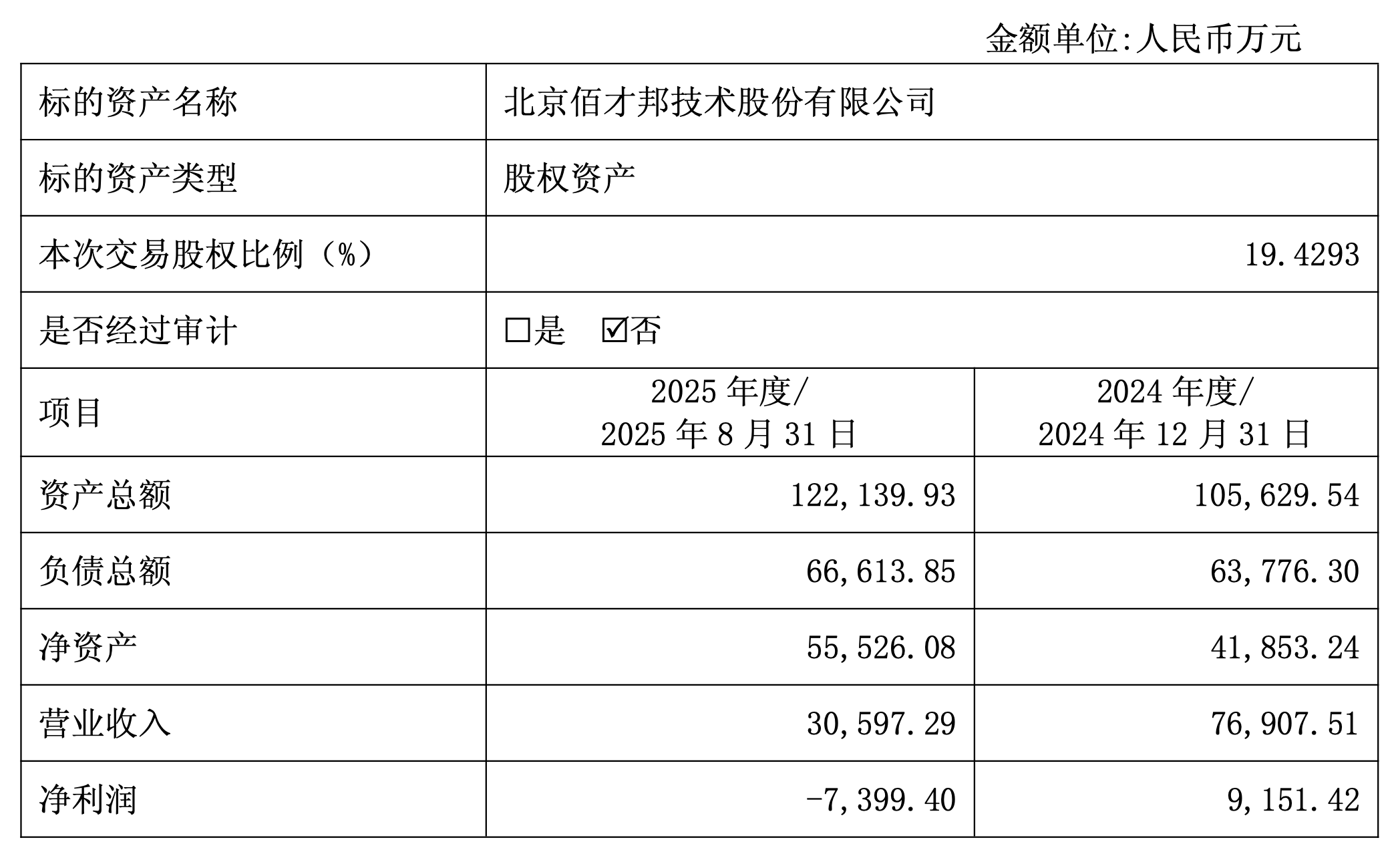 金额单位:人民币万元

| 标的资产名称 | 北京佰才邦技术股份有限公司 | |
|---|---|---|
| 标的资产类型 | 股权资产 | |
| 本次交易股权比例（%） | 19.4293 | |
| 是否经过审计 | □是 ☑否 | |
| 项目 | 2025 年度/ 2025 年 8 月 31 日 | 2024 年度/ 2024 年 12 月 31 日 |
| 资产总额 | 122,139.93 | 105,629.54 |
| 负债总额 | 66,613.85 | 63,776.30 |
| 净资产 | 55,526.08 | 41,853.24 |
| 营业收入 | 30,597.29 | 76,907.51 |
| 净利润 | -7,399.40 | 9,151.42 |